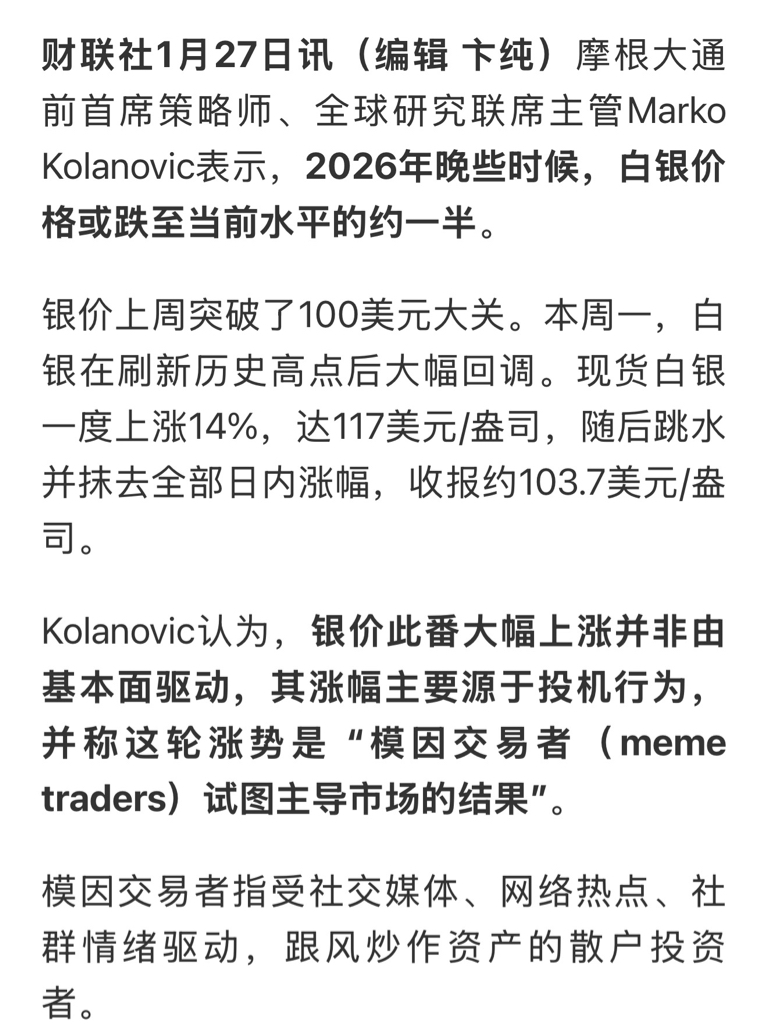 财联社1月27日讯（编辑 卞纯）摩根大通前首席策略师、全球研究联席主管Marko Kolanovic表示，2026年晚些时候，白银价格或跌至当前水平的约一半。

银价上周突破了100美元大关。本周一，白银在刷新历史高点后大幅回调。现货白银一度上涨14%，达117美元/盎司，随后跳水并抹去全部日内涨幅，收报约103.7美元/盎司。

Kolanovic认为，银价此番大幅上涨并非由基本面驱动，其涨幅主要源于投机行为，并称这轮涨势是“模因交易者（meme traders）试图主导市场的结果”。

模因交易者指受社交媒体、网络热点、社群情绪驱动，跟风炒作资产的散户投资者。